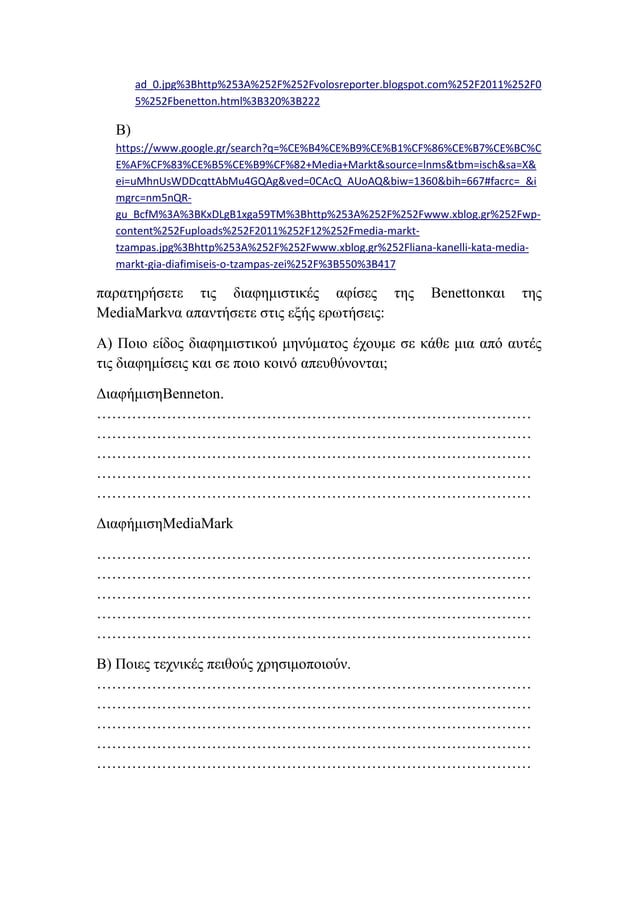 ad_0.jpg%3Bhttp%253A%252F%252Fvolosreporter.blogspot.com%252F2011%252F05%252Fbenetton.html%3B320%3B222

B)
https://www.google.gr/search?q=%CE%B4%CE%B9%CE%B1%CF%86%CE%B7%CE%BC%CE%AF%CF%83%CE%B5%CE%B9%CF%82+Media+Markt&source=lnms&tbm=isch&sa=X&ei=uMhnUsWDDcqttAbMu4GQAg&ved=0CAcQ_AUoAQ&biw=1360&bih=667#facrc=_&imgrc=nm5nQR-gu_BcfM%3A%3BKxDLgB1xga59TM%3Bhttp%253A%252F%252Fwww.xblog.gr%252Fwp-content%252Fuploads%252F2011%252F12%252Fmedia-markt-tzampas.jpg%3Bhttp%253A%252F%252Fwww.xblog.gr%252Fliana-kanelli-kata-media-markt-gia-diafimiseis-o-tzampas-zei%252F%3B550%3B417

παρατηρήσετε τις διαφημιστικές αφίσες της Benettonκαι της MediaMarkνα απαντήσετε στις εξής ερωτήσεις:

Α) Ποιο είδος διαφημιστικού μηνύματος έχουμε σε κάθε μια από αυτές τις διαφημίσεις και σε ποιο κοινό απευθύνονται;

ΔιαφήμισηBenneton.
……………………………………………………………………………
……………………………………………………………………………
……………………………………………………………………………
……………………………………………………………………………
……………………………………………………………………………

ΔιαφήμισηMediaMark
……………………………………………………………………………
……………………………………………………………………………
……………………………………………………………………………
……………………………………………………………………………
……………………………………………………………………………

Β) Ποιες τεχνικές πειθούς χρησιμοποιούν.
……………………………………………………………………………
……………………………………………………………………………
……………………………………………………………………………
……………………………………………………………………………
……………………………………………………………………………